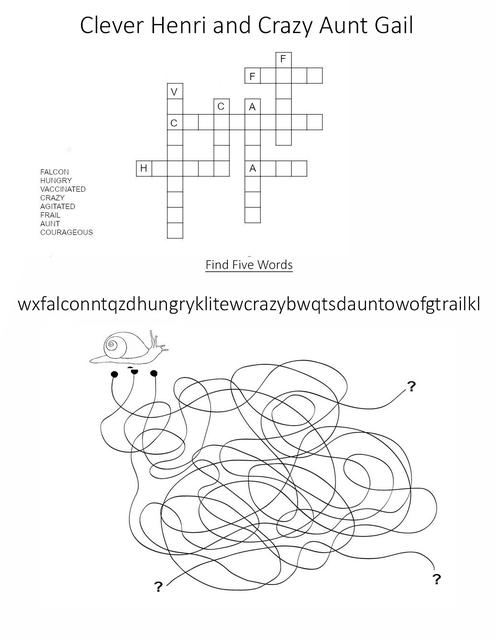 Clever Henri and Crazy Aunt Gail

F
F
V
C
A
C
H
A

FALCON
HUNGRY
VACCINATED
CRAZY
AGITATED
FRAIL
AUNT
COURAGEOUS

Find Five Words

wxfalconntqzdhungryklitewcrazybwqtsdauntowofgtrailkl

?
?
?